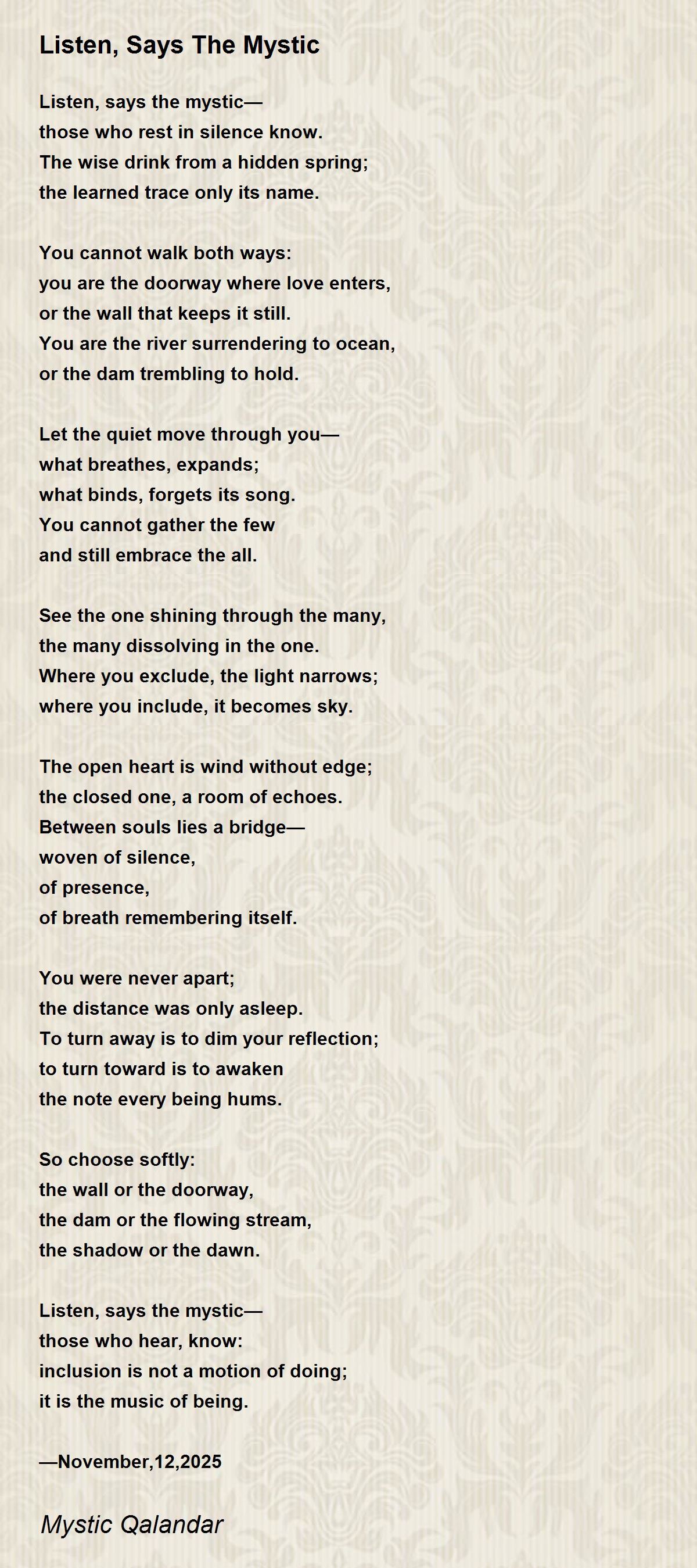 Listen, Says The Mystic

Listen, says the mystic—
those who rest in silence know.
The wise drink from a hidden spring;
the learned trace only its name.

You cannot walk both ways:
you are the doorway where love enters,
or the wall that keeps it still.
You are the river surrendering to ocean,
or the dam trembling to hold.

Let the quiet move through you—
what breathes, expands;
what binds, forgets its song.
You cannot gather the few
and still embrace the all.

See the one shining through the many,
the many dissolving in the one.
Where you exclude, the light narrows;
where you include, it becomes sky.

The open heart is wind without edge;
the closed one, a room of echoes.
Between souls lies a bridge—
woven of silence,
of presence,
of breath remembering itself.

You were never apart;
the distance was only asleep.
To turn away is to dim your reflection;
to turn toward is to awaken
the note every being hums.

So choose softly:
the wall or the doorway,
the dam or the flowing stream,
the shadow or the dawn.

Listen, says the mystic—
those who hear, know:
inclusion is not a motion of doing;
it is the music of being.

—November,12,2025

Mystic Qalandar